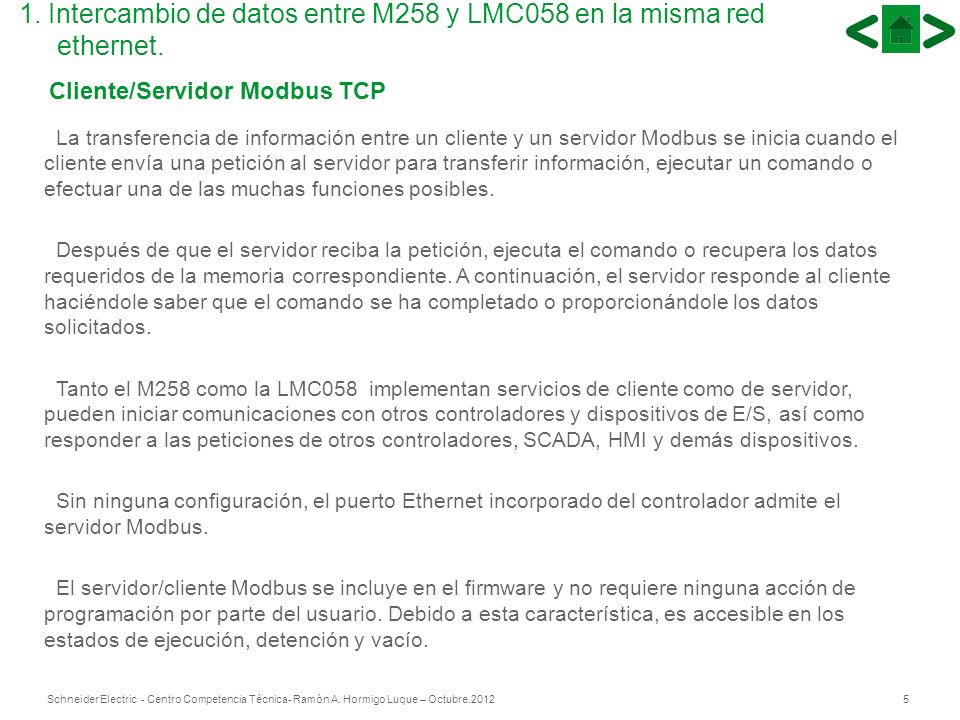 1. Intercambio de datos entre M258 y LMC058 en la misma red ethernet.

Cliente/Servidor Modbus TCP

La transferencia de información entre un cliente y un servidor Modbus se inicia cuando el cliente envía una petición al servidor para transferir información, ejecutar un comando o efectuar una de las muchas funciones posibles.

Después de que el servidor reciba la petición, ejecuta el comando o recupera los datos requeridos de la memoria correspondiente. A continuación, el servidor responde al cliente haciéndole saber que el comando se ha completado o proporcionándole los datos solicitados.

Tanto el M258 como la LMC058 implementan servicios de cliente como de servidor, pueden iniciar comunicaciones con otros controladores y dispositivos de E/S, así como responder a las peticiones de otros controladores, SCADA, HMI y demás dispositivos.

Sin ninguna configuración, el puerto Ethernet incorporado del controlador admite el servidor Modbus.

El servidor/cliente Modbus se incluye en el firmware y no requiere ninguna acción de programación por parte del usuario. Debido a esta característica, es accesible en los estados de ejecución, detención y vacío.

Schneider Electric - Centro Competencia Técnica- Ramón A. Hormigo Luque – Octubre.2012

5